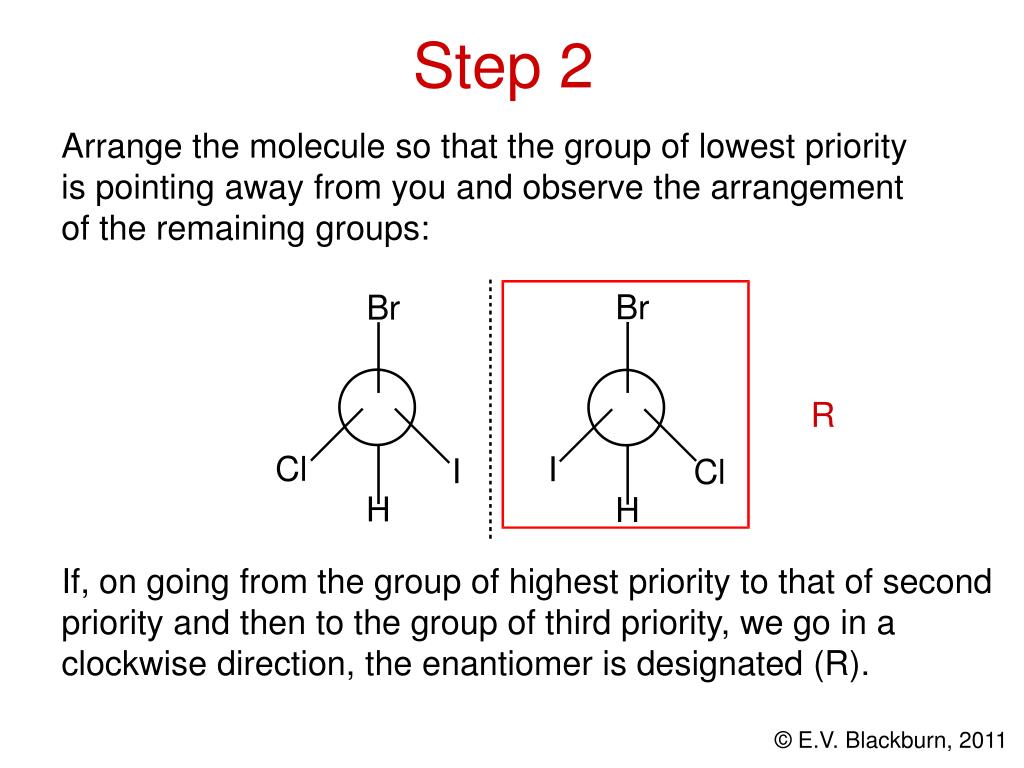 Step 2

Arrange the molecule so that the group of lowest priority is pointing away from you and observe the arrangement of the remaining groups:

Br
Cl
I
H

Br
I
Cl
H

R

If, on going from the group of highest priority to that of second priority and then to the group of third priority, we go in a clockwise direction, the enantiomer is designated (R).

© E.V. Blackburn, 2011